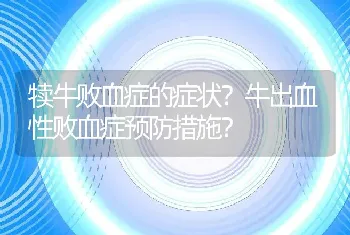 犊牛败血症的症状？牛出血性败血症预防措施？